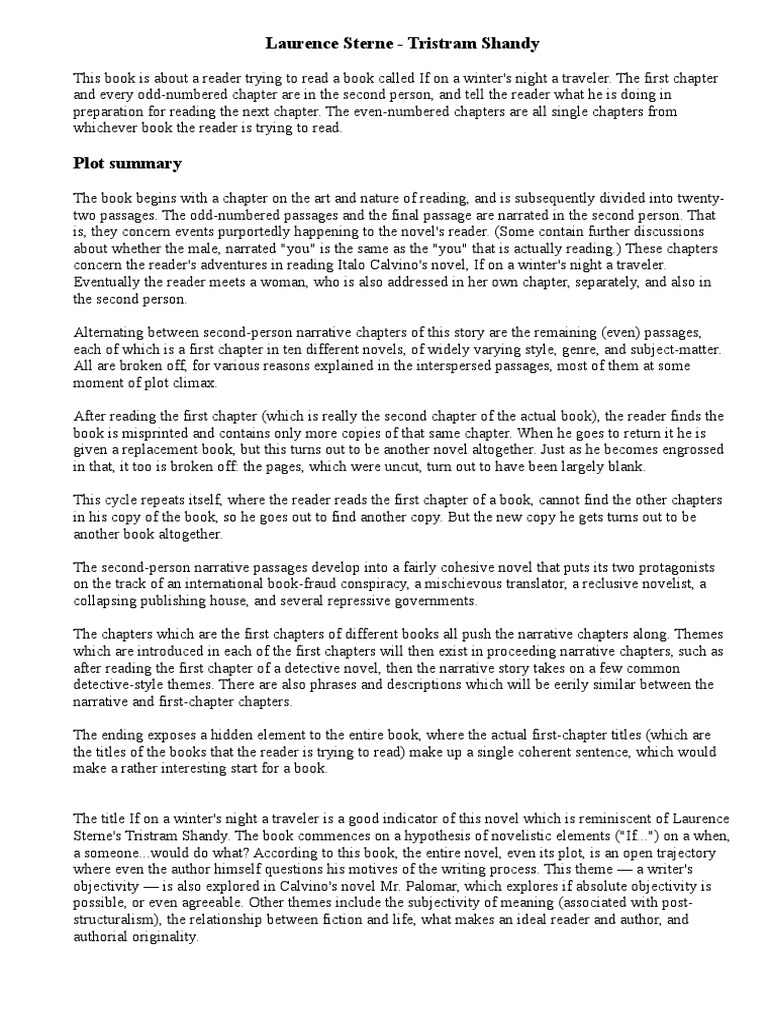 Laurence Sterne - Tristram Shandy

This book is about a reader trying to read a book called If on a winter's night a traveler. The first chapter and every odd-numbered chapter are in the second person, and tell the reader what he is doing in preparation for reading the next chapter. The even-numbered chapters are all single chapters from whichever book the reader is trying to read.

Plot summary

The book begins with a chapter on the art and nature of reading, and is subsequently divided into twenty-two passages. The odd-numbered passages and the final passage are narrated in the second person. That is, they concern events purportedly happening to the novel's reader. (Some contain further discussions about whether the male, narrated "you" is the same as the "you" that is actually reading.) These chapters concern the reader's adventures in reading Italo Calvino's novel, If on a winter's night a traveler. Eventually the reader meets a woman, who is also addressed in her own chapter, separately, and also in the second person.

Alternating between second-person narrative chapters of this story are the remaining (even) passages, each of which is a first chapter in ten different novels, of widely varying style, genre, and subject-matter. All are broken off, for various reasons explained in the interspersed passages, most of them at some moment of plot climax.

After reading the first chapter (which is really the second chapter of the actual book), the reader finds the book is misprinted and contains only more copies of that same chapter. When he goes to return it he is given a replacement book, but this turns out to be another novel altogether. Just as he becomes engrossed in that, it too is broken off: the pages, which were uncut, turn out to have been largely blank.

This cycle repeats itself, where the reader reads the first chapter of a book, cannot find the other chapters in his copy of the book, so he goes out to find another copy. But the new copy he gets turns out to be another book altogether.

The second-person narrative passages develop into a fairly cohesive novel that puts its two protagonists on the track of an international book-fraud conspiracy, a mischievous translator, a reclusive novelist, a collapsing publishing house, and several repressive governments.

The chapters which are the first chapters of different books all push the narrative chapters along. Themes which are introduced in each of the first chapters will then exist in proceeding narrative chapters, such as after reading the first chapter of a detective novel, then the narrative story takes on a few common detective-style themes. There are also phrases and descriptions which will be eerily similar between the narrative and first-chapter chapters.

The ending exposes a hidden element to the entire book, where the actual first-chapter titles (which are the titles of the books that the reader is trying to read) make up a single coherent sentence, which would make a rather interesting start for a book.

The title If on a winter's night a traveler is a good indicator of this novel which is reminiscent of Laurence Sterne's Tristram Shandy. The book commences on a hypothesis of novelistic elements ("If...") on a when, a someone...would do what? According to this book, the entire novel, even its plot, is an open trajectory where even the author himself questions his motives of the writing process. This theme — a writer's objectivity — is also explored in Calvino's novel Mr. Palomar, which explores if absolute objectivity is possible, or even agreeable. Other themes include the subjectivity of meaning (associated with post-structuralism), the relationship between fiction and life, what makes an ideal reader and author, and authorial originality.